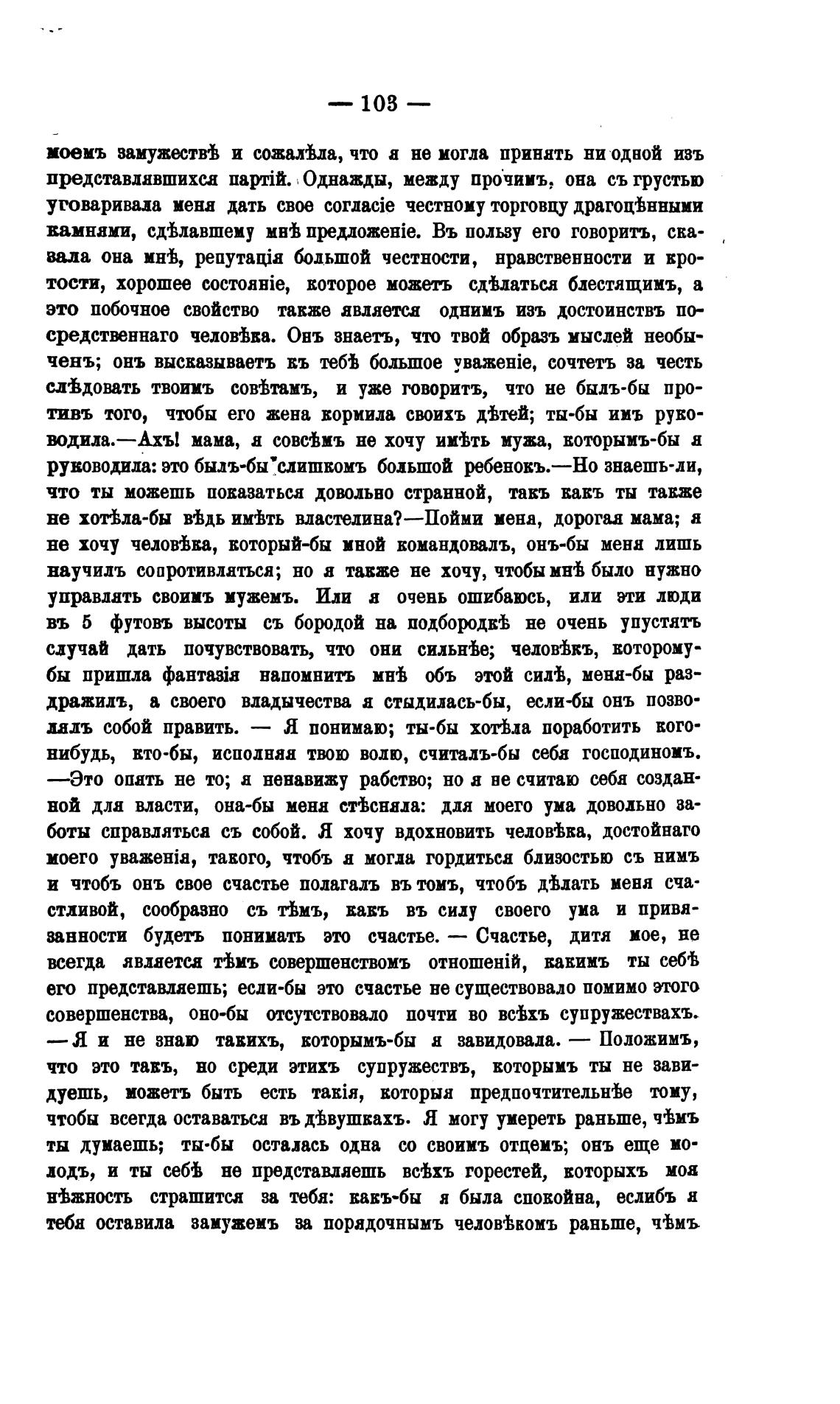 — 103 —

моемъ замужествѣ и сожалѣла, что я не могла принять ни одной изъ представлявшихся партій. Однажды, между прочимъ, она съ грустью уговаривала меня дать свое согласіе честному торговцу драгоцѣнными камнями, сдѣлавшему мнѣ предложеніе. Въ пользу его говоритъ, сказала она мнѣ, репутація большой честности, нравственности и кротости, хорошее состояніе, которое можетъ сдѣлаться блестящимъ, а это побочное свойство также является однимъ изъ достоинствъ посредственнаго человѣка. Онъ знаетъ, что твой образъ мыслей необыченъ; онъ высказываетъ къ тебѣ большое уваженіе, сочтетъ за честь слѣдовать твоимъ совѣтамъ, и уже говоритъ, что не былъ-бы противъ того, чтобы его жена кормила своихъ дѣтей; ты-бы имъ руководила.—Ахъ! мама, я совсѣмъ не хочу имѣть мужа, которымъ-бы я руководила: это былъ-бы слишкомъ большой ребенокъ.—Но знаешь-ли, что ты можешь показаться довольно странной, такъ какъ ты также не хотѣла-бы вѣдь имѣть властелина?—Пойми меня, дорогая мама; я не хочу человѣка, который-бы мной командовалъ, онъ-бы меня лишь научилъ сопротивляться; но я также не хочу, чтобы мнѣ было нужно управлять своимъ мужемъ. Или я очень ошибаюсь, или эти люди въ 5 футовъ высоты съ бородой на подбородкѣ не очень упустятъ случай дать почувствовать, что они сильнѣе; человѣкъ, которому-бы пришла фантазія напомнить мнѣ объ этой силѣ, меня-бы раздражилъ, а своего владычества я стыдилась-бы, если-бы онъ позволялъ собой править. — Я понимаю; ты-бы хотѣла поработить кого-нибудь, кто-бы, исполняя твою волю, считалъ-бы себя господиномъ. —Это опять не то; я ненавижу рабство; но я не считаю себя созданной для власти, она-бы меня стѣсняла: для моего ума довольно заботы справляться съ собой. Я хочу вдохновить человѣка, достойнаго моего уваженія, такого, чтобъ я могла гордиться близостью съ нимъ и чтобъ онъ свое счастье полагалъ въ томъ, чтобъ дѣлать меня счастливой, сообразно съ тѣмъ, какъ въ силу своего ума и привязанности будетъ понимать это счастье. — Счастье, дитя мое, не всегда является тѣмъ совершенствомъ отношеній, какимъ ты себѣ его представляешь; если-бы это счастье не существовало помимо этого совершенства, оно-бы отсутствовало почти во всѣхъ супружествахъ. — Я и не знаю такихъ, которымъ-бы я завидовала. — Положимъ, что это такъ, но среди этихъ супружествъ, которымъ ты не завидуешь, можетъ быть есть такія, которыя предпочтительнѣе тому, чтобы всегда оставаться въ дѣвушкахъ. Я могу умереть раньше, чѣмъ ты думаешь; ты-бы осталась одна со своимъ отцемъ; онъ еще молодъ, и ты себѣ не представляешь всѣхъ горестей, которыхъ моя нѣжность страшится за тебя: какъ-бы я была спокойна, еслибъ я тебя оставила замужемъ за порядочнымъ человѣкомъ раньше, чѣмъ